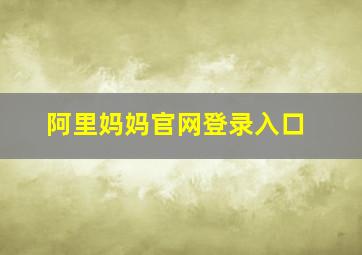 阿里妈妈官网登录入口